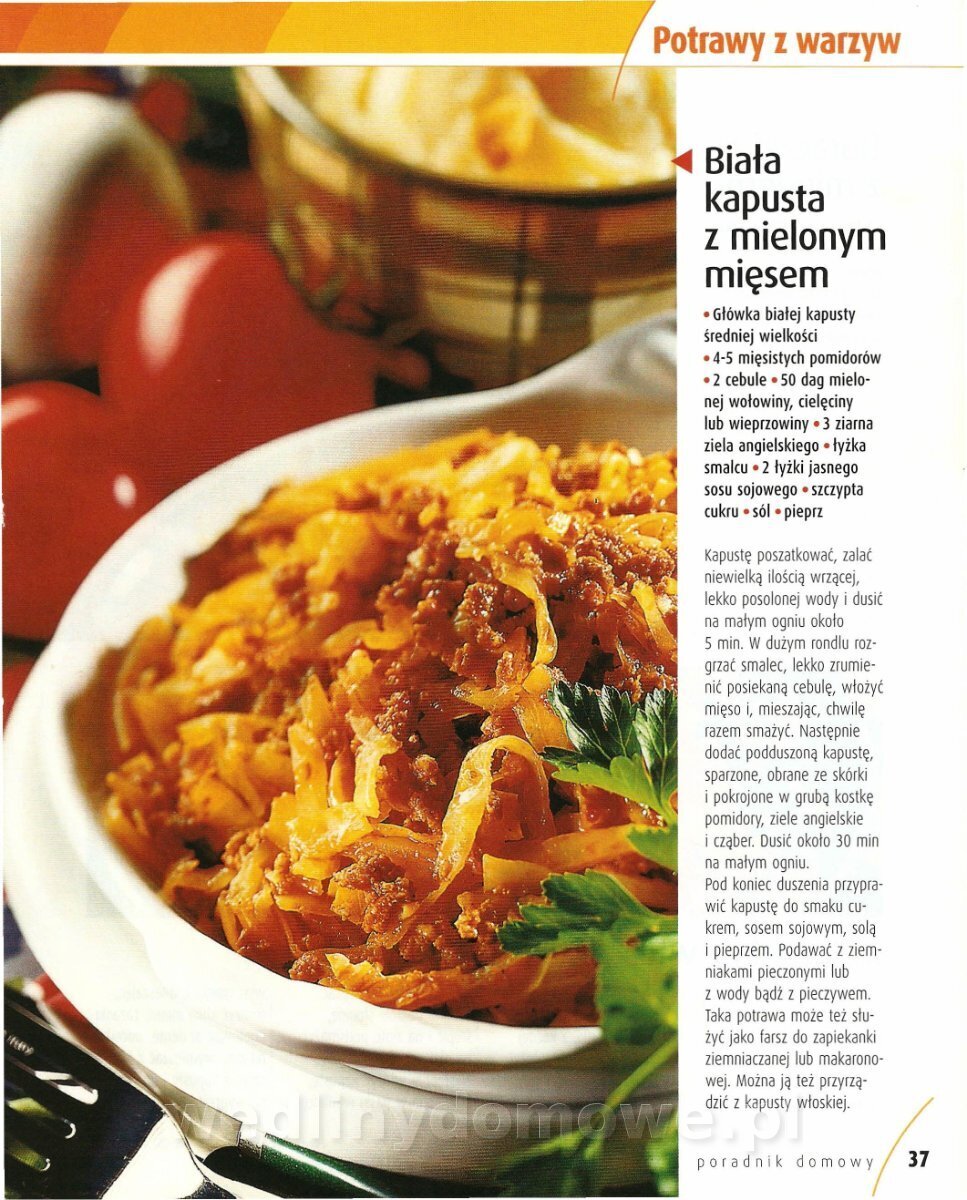 Potrawy z warzyw

Biała kapusta z mielonym mięsem

• Główka białej kapusty średniej wielkości • 4-5 mięsistych pomidorów • 2 cebule • 50 dag mielonej wołowiny, cielęciny lub wieprzowiny • 3 ziarna ziela angielskiego • łyżka smalcu • 2 łyżki jasnego sosu sojowego • szczypta cukru • sól • pieprz

Kapustę poszatkować, zalać niewielką ilością wrzącej, lekko posolonej wody i dusić na małym ogniu około 5 min. W dużym rondlu rozgrzać smalec, lekko zrumienić posiekaną cebulę, włożyć mięso i, mieszając, chwilę razem smażyć. Następnie dodać podduszoną kapustę, sparzone, obrane ze skórki i pokrojone w grubą kostkę pomidory, ziele angielskie i cząber. Dusić około 30 min na małym ogniu.
Pod koniec duszenia przyprawić kapustę do smaku cukrem, sosem sojowym, solą i pieprzem. Podawać z ziemniakami pieczonymi lub z wody bądź z pieczywem. Taka potrawa może też służyć jako farsz do zapiekanki ziemniaczanej lub makaronowej. Można ją też przyrządzić z kapusty włoskiej.

wedlinydomowe.pl

poradnik domowy 37